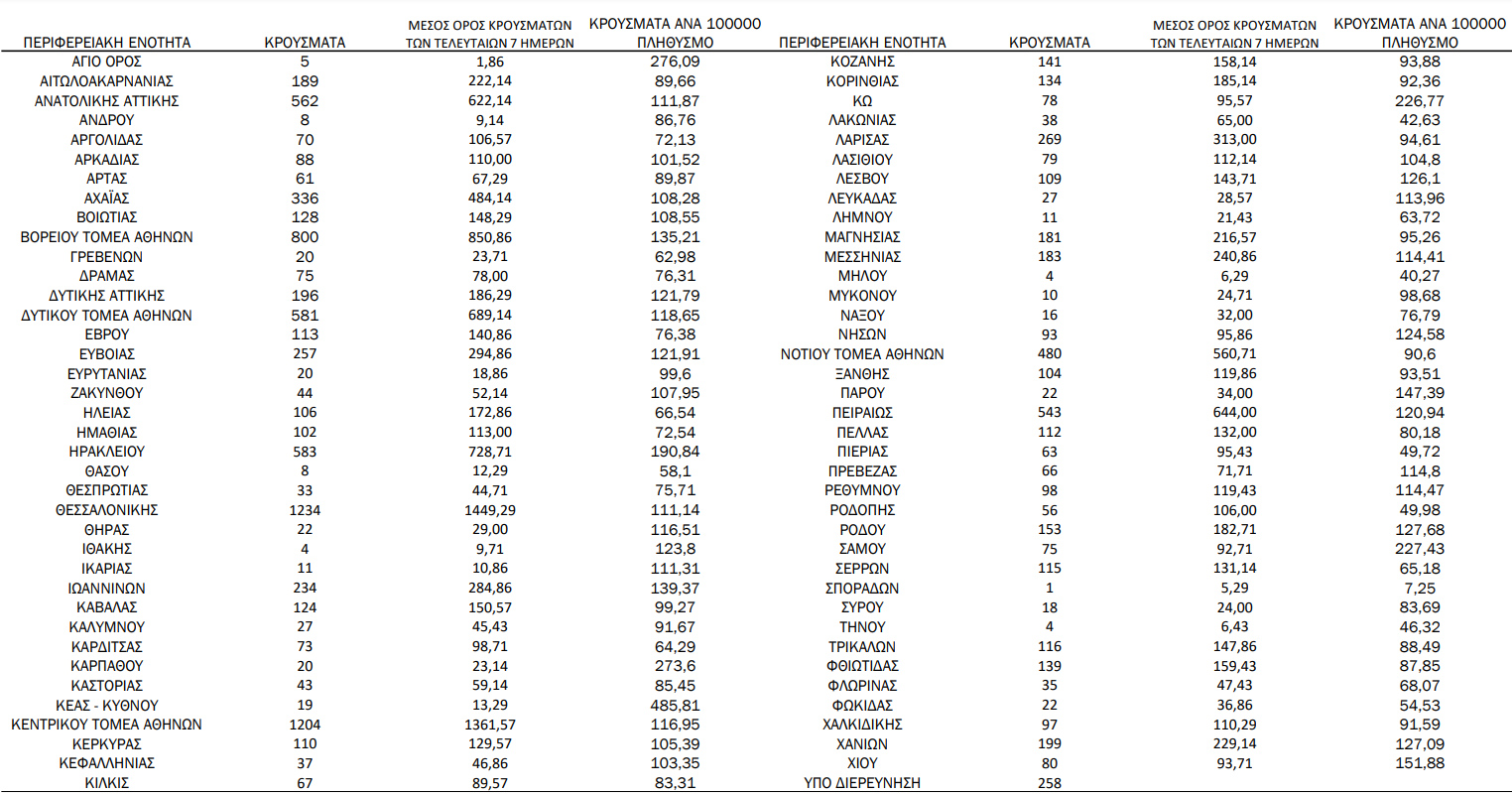 | ΠΕΡΙΦΕΡΕΙΑΚΗ ΕΝΟΤΗΤΑ | ΚΡΟΥΣΜΑΤΑ | ΜΕΣΟΣ ΟΡΟΣ ΚΡΟΥΣΜΑΤΩΝ ΤΩΝ ΤΕΛΕΥΤΑΙΩΝ 7 ΗΜΕΡΩΝ | ΚΡΟΥΣΜΑΤΑ ΑΝΑ 100000 ΠΛΗΘΥΣΜΟ |
|---|---|---|---|
| ΑΓΙΟ ΟΡΟΣ | 5 | 1,86 | 276,09 |
| ΑΙΤΩΛΟΑΚΑΡΝΑΝΙΑΣ | 189 | 222,14 | 89,66 |
| ΑΝΑΤΟΛΙΚΗΣ ΑΤΤΙΚΗΣ | 562 | 622,14 | 111,87 |
| ΑΝΔΡΟΥ | 8 | 9,14 | 86,76 |
| ΑΡΓΟΛΙΔΑΣ | 70 | 106,57 | 72,13 |
| ΑΡΚΑΔΙΑΣ | 88 | 110,00 | 101,52 |
| ΑΡΤΑΣ | 61 | 67,29 | 89,87 |
| ΑΧΑΪΑΣ | 336 | 484,14 | 108,28 |
| ΒΟΙΩΤΙΑΣ | 128 | 148,29 | 108,55 |
| ΒΟΡΕΙΟΥ ΤΟΜΕΑ ΑΘΗΝΩΝ | 800 | 850,86 | 135,21 |
| ΓΡΕΒΕΝΩΝ | 20 | 23,71 | 62,98 |
| ΔΡΑΜΑΣ | 75 | 78,00 | 76,31 |
| ΔΥΤΙΚΗΣ ΑΤΤΙΚΗΣ | 196 | 186,29 | 121,79 |
| ΔΥΤΙΚΟΥ ΤΟΜΕΑ ΑΘΗΝΩΝ | 581 | 689,14 | 118,65 |
| ΕΒΡΟΥ | 113 | 140,86 | 76,38 |
| ΕΥΒΟΙΑΣ | 257 | 294,86 | 121,91 |
| ΕΥΡΥΤΑΝΙΑΣ | 20 | 18,86 | 99,6 |
| ΖΑΚΥΝΘΟΥ | 44 | 52,14 | 107,95 |
| ΗΛΕΙΑΣ | 106 | 172,86 | 66,54 |
| ΗΜΑΘΙΑΣ | 102 | 113,00 | 72,54 |
| ΗΡΑΚΛΕΙΟΥ | 583 | 728,71 | 190,84 |
| ΘΑΣΟΥ | 8 | 12,29 | 58,1 |
| ΘΕΣΠΡΩΤΙΑΣ | 33 | 44,71 | 75,71 |
| ΘΕΣΣΑΛΟΝΙΚΗΣ | 1234 | 1449,29 | 111,14 |
| ΘΗΡΑΣ | 22 | 29,00 | 116,51 |
| ΙΘΑΚΗΣ | 4 | 9,71 | 123,8 |
| ΙΚΑΡΙΑΣ | 11 | 10,86 | 111,31 |
| ΙΩΑΝΝΙΝΩΝ | 234 | 284,86 | 139,37 |
| ΚΑΒΑΛΑΣ | 124 | 150,57 | 99,27 |
| ΚΑΛΥΜΝΟΥ | 27 | 45,43 | 91,67 |
| ΚΑΡΔΙΤΣΑΣ | 73 | 98,71 | 64,29 |
| ΚΑΡΠΑΘΟΥ | 20 | 23,14 | 273,6 |
| ΚΑΣΤΟΡΙΑΣ | 43 | 59,14 | 85,45 |
| ΚΕΑΣ - ΚΥΘΝΟΥ | 19 | 13,29 | 485,81 |
| ΚΕΝΤΡΙΚΟΥ ΤΟΜΕΑ ΑΘΗΝΩΝ | 1204 | 1361,57 | 116,95 |
| ΚΕΡΚΥΡΑΣ | 110 | 129,57 | 105,39 |
| ΚΕΦΑΛΛΗΝΙΑΣ | 37 | 46,86 | 103,35 |
| ΚΙΛΚΙΣ | 67 | 89,57 | 83,31 |

| ΠΕΡΙΦΕΡΕΙΑΚΗ ΕΝΟΤΗΤΑ | ΚΡΟΥΣΜΑΤΑ | ΜΕΣΟΣ ΟΡΟΣ ΚΡΟΥΣΜΑΤΩΝ ΤΩΝ ΤΕΛΕΥΤΑΙΩΝ 7 ΗΜΕΡΩΝ | ΚΡΟΥΣΜΑΤΑ ΑΝΑ 100000 ΠΛΗΘΥΣΜΟ |
|---|---|---|---|
| ΚΟΖΑΝΗΣ | 141 | 158,14 | 93,88 |
| ΚΟΡΙΝΘΙΑΣ | 134 | 185,14 | 92,36 |
| ΚΩ | 78 | 95,57 | 226,77 |
| ΛΑΚΩΝΙΑΣ | 38 | 65,00 | 42,63 |
| ΛΑΡΙΣΑΣ | 269 | 313,00 | 94,61 |
| ΛΑΣΙΘΙΟΥ | 79 | 112,14 | 104,8 |
| ΛΕΣΒΟΥ | 109 | 143,71 | 126,1 |
| ΛΕΥΚΑΔΑΣ | 27 | 28,57 | 113,96 |
| ΛΗΜΝΟΥ | 11 | 21,43 | 63,72 |
| ΜΑΓΝΗΣΙΑΣ | 181 | 216,57 | 95,26 |
| ΜΕΣΣΗΝΙΑΣ | 183 | 240,86 | 114,41 |
| ΜΗΛΟΥ | 4 | 6,29 | 40,27 |
| ΜΥΚΟΝΟΥ | 10 | 24,71 | 98,68 |
| ΝΑΞΟΥ | 16 | 32,00 | 76,79 |
| ΝΗΣΩΝ | 93 | 95,86 | 124,58 |
| ΝΟΤΙΟΥ ΤΟΜΕΑ ΑΘΗΝΩΝ | 480 | 560,71 | 90,6 |
| ΞΑΝΘΗΣ | 104 | 119,86 | 93,51 |
| ΠΑΡΟΥ | 22 | 34,00 | 147,39 |
| ΠΕΙΡΑΙΩΣ | 543 | 644,00 | 120,94 |
| ΠΕΛΛΑΣ | 112 | 132,00 | 80,18 |
| ΠΙΕΡΙΑΣ | 63 | 95,43 | 49,72 |
| ΠΡΕΒΕΖΑΣ | 66 | 71,71 | 114,8 |
| ΡΕΘΥΜΝΟΥ | 98 | 119,43 | 114,47 |
| ΡΟΔΟΠΗΣ | 56 | 106,00 | 49,98 |
| ΡΟΔΟΥ | 153 | 182,71 | 127,68 |
| ΣΑΜΟΥ | 75 | 92,71 | 227,43 |
| ΣΕΡΡΩΝ | 115 | 131,14 | 65,18 |
| ΣΠΟΡΑΔΩΝ | 1 | 5,29 | 7,25 |
| ΣΥΡΟΥ | 18 | 24,00 | 83,69 |
| ΤΗΝΟΥ | 4 | 6,43 | 46,32 |
| ΤΡΙΚΑΛΩΝ | 116 | 147,86 | 88,49 |
| ΦΘΙΩΤΙΔΑΣ | 139 | 159,43 | 87,85 |
| ΦΛΩΡΙΝΑΣ | 35 | 47,43 | 68,07 |
| ΦΩΚΙΔΑΣ | 22 | 36,86 | 54,53 |
| ΧΑΛΚΙΔΙΚΗΣ | 97 | 110,29 | 91,59 |
| ΧΑΝΙΩΝ | 199 | 229,14 | 127,09 |
| ΧΙΟΥ | 80 | 93,71 | 151,88 |
| ΥΠΟ ΔΙΕΡΕΥΝΗΣΗ | 258 | | |